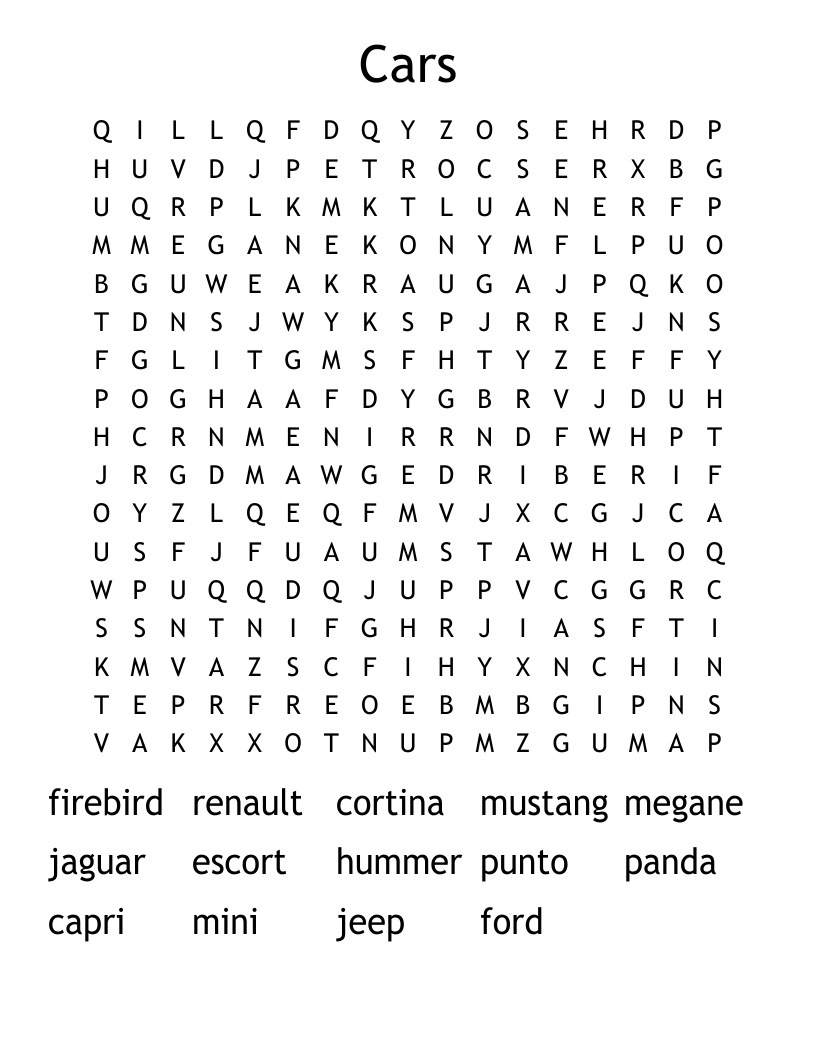 Cars

Q I L L Q F D Q Y Z O S E H R D P
H U V D J P E T R O C S E R X B G
U Q R P L K M K T L U A N E R F P
M M E G A N E K O N Y M F L P U O
B G U W E A K R A U G A J P Q K O
T D N S J W Y K S P J R R E J N S
F G L I T G M S F H T Y Z E F F Y
P O G H A A F D Y G B R V J D U H
H C R N M E N I R R N D F W H P T
J R G D M A W G E D R I B E R I F
O Y Z L Q E Q F M V J X C G J C A
U S F J F U A U M S T A W H L O Q
W P U Q Q D Q J U P P V C G G R C
S S N T N I F G H R J I A S F T I
K M V A Z S C F I H Y X N C H I N
T E P R F R E O E B M B G I P N S
V A K X X O T N U P M Z G U M A P

firebird renault cortina mustang megane
jaguar escort hummer punto panda
capri mini jeep ford